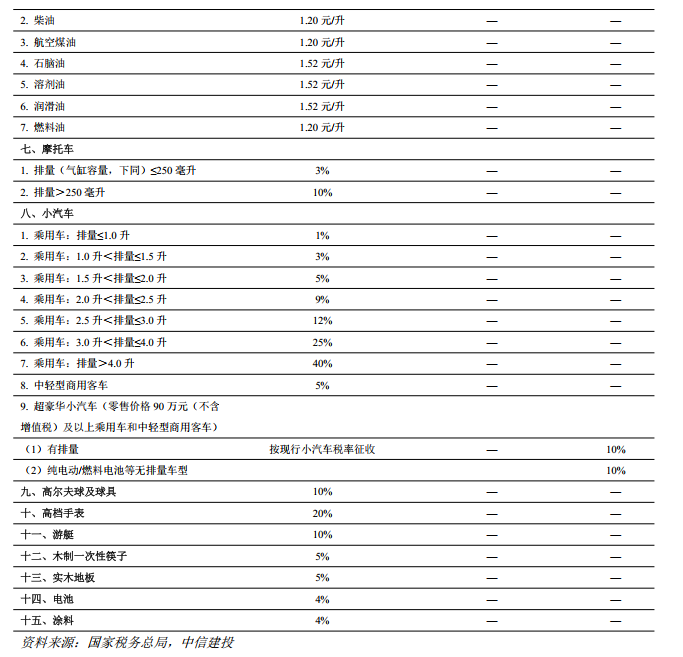 | | | | |
|---|---|---|---|
| 2. 柴油 | 1.20 元/升 | — | — |
| 3. 航空煤油 | 1.20 元/升 | — | — |
| 4. 石脑油 | 1.52 元/升 | — | — |
| 5. 溶剂油 | 1.52 元/升 | — | — |
| 6. 润滑油 | 1.52 元/升 | — | — |
| 7. 燃料油 | 1.20 元/升 | — | — |
| 七、摩托车 | | | |
| 1. 排量（气缸容量，下同）≤250 毫升 | 3% | — | — |
| 2. 排量＞250 毫升 | 10% | — | — |
| 八、小汽车 | | | |
| 1. 乘用车：排量≤1.0 升 | 1% | — | — |
| 2. 乘用车：1.0 升＜排量≤1.5 升 | 3% | — | — |
| 3. 乘用车：1.5 升＜排量≤2.0 升 | 5% | — | — |
| 4. 乘用车：2.0 升＜排量≤2.5 升 | 9% | — | — |
| 5. 乘用车：2.5 升＜排量≤3.0 升 | 12% | — | — |
| 6. 乘用车：3.0 升＜排量≤4.0 升 | 25% | — | — |
| 7. 乘用车：排量＞4.0 升 | 40% | — | — |
| 8. 中轻型商用客车 | 5% | — | — |
| 9. 超豪华小汽车（零售价格 90 万元（不含增值税）及以上乘用车和中轻型商用客车） | | | |
| （1）有排量 | 按现行小汽车税率征收 | — | 10% |
| （2）纯电动/燃料电池等无排量车型 | | | 10% |
| 九、高尔夫球及球具 | 10% | — | — |
| 十、高档手表 | 20% | — | — |
| 十一、游艇 | 10% | — | — |
| 十二、木制一次性筷子 | 5% | — | — |
| 十三、实木地板 | 5% | — | — |
| 十四、电池 | 4% | — | — |
| 十五、涂料 | 4% | — | — |

资料来源：国家税务总局，中信建投